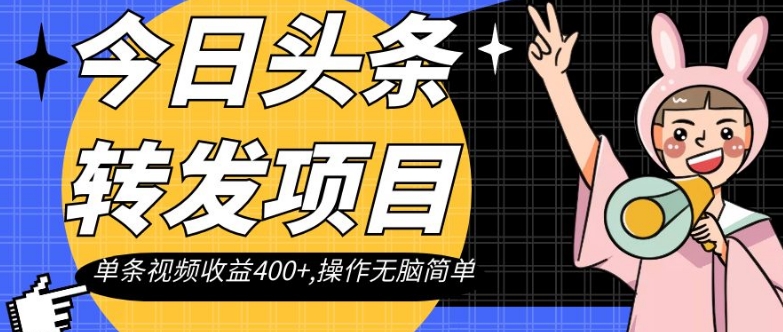 今日头条
转发项目
单条视频收益400+,操作无脑简单